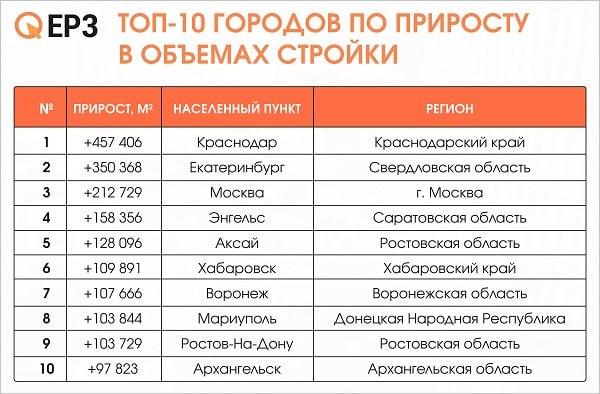 ЕРЗ

ТОП-10 ГОРОДОВ ПО ПРИРОСТУ В ОБЪЕМАХ СТРОЙКИ

| № | ПРИРОСТ, М² | НАСЕЛЕННЫЙ ПУНКТ | РЕГИОН |
|---|---|---|---|
| 1 | +457 406 | Краснодар | Краснодарский край |
| 2 | +350 368 | Екатеринбург | Свердловская область |
| 3 | +212 729 | Москва | г. Москва |
| 4 | +158 356 | Энгельс | Саратовская область |
| 5 | +128 096 | Аксай | Ростовская область |
| 6 | +109 891 | Хабаровск | Хабаровский край |
| 7 | +107 666 | Воронеж | Воронежская область |
| 8 | +103 844 | Мариуполь | Донецкая Народная Республика |
| 9 | +103 729 | Ростов-На-Дону | Ростовская область |
| 10 | +97 823 | Архангельск | Архангельская область |